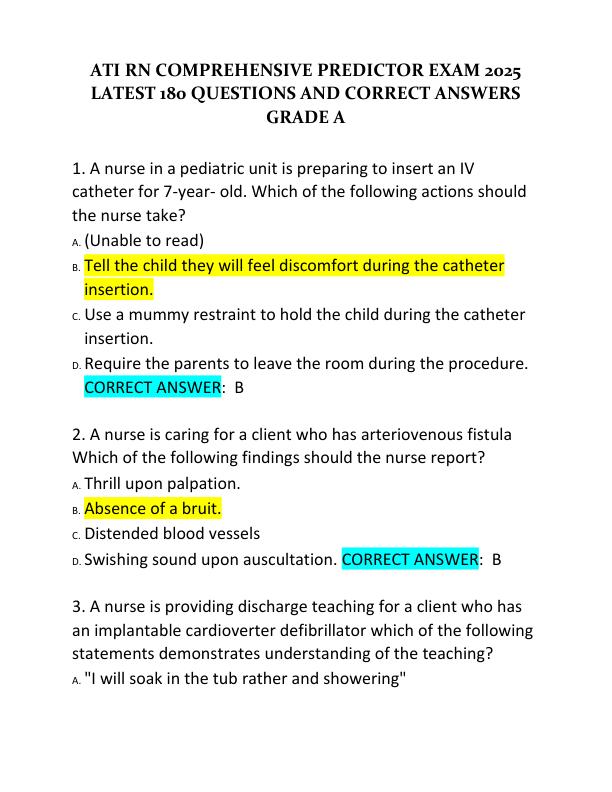 ATI RN COMPREHENSIVE PREDICTOR EXAM 2025 LATEST 180 QUESTIONS AND CORRECT ANSWERS GRADE A

1. A nurse in a pediatric unit is preparing to insert an IV catheter for 7-year- old. Which of the following actions should the nurse take?
A. (Unable to read)
B. Tell the child they will feel discomfort during the catheter insertion.
C. Use a mummy restraint to hold the child during the catheter insertion.
D. Require the parents to leave the room during the procedure. CORRECT ANSWER: B

2. A nurse is caring for a client who has arteriovenous fistula Which of the following findings should the nurse report?
A. Thrill upon palpation.
B. Absence of a bruit.
C. Distended blood vessels
D. Swishing sound upon auscultation. CORRECT ANSWER: B

3. A nurse is providing discharge teaching for a client who has an implantable cardioverter defibrillator which of the following statements demonstrates understanding of the teaching?
A. "I will soak in the tub rather and showering"